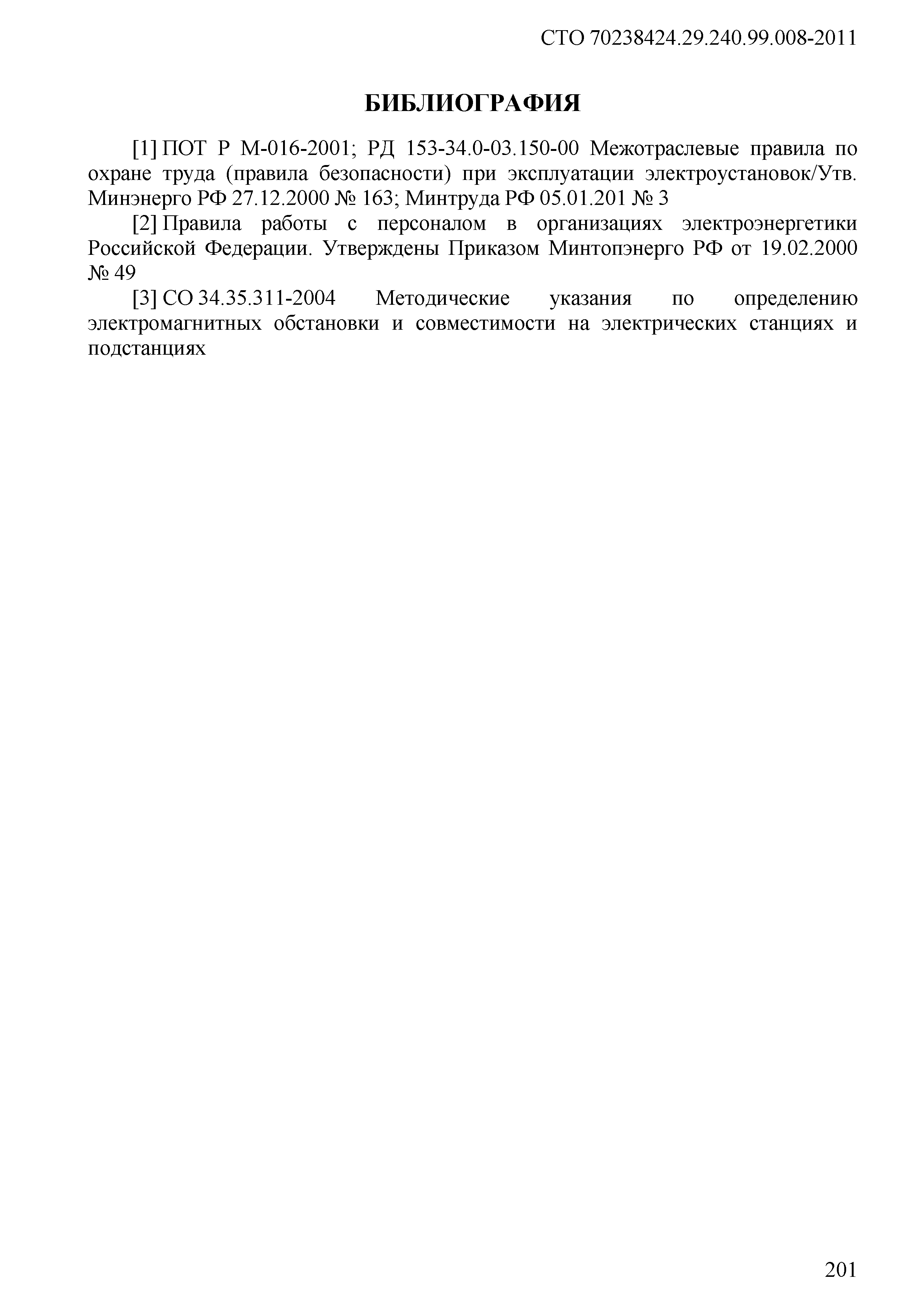 СТО 70238424.29.240.99.008-2011

БИБЛИОГРАФИЯ

[1] ПОТ Р М-016-2001; РД 153-34.0-03.150-00 Межотраслевые правила по охране труда (правила безопасности) при эксплуатации электроустановок/Утв. Минэнерго РФ 27.12.2000 № 163; Минтруда РФ 05.01.201 № 3

[2] Правила работы с персоналом в организациях электроэнергетики Российской Федерации. Утверждены Приказом Минтопэнерго РФ от 19.02.2000 № 49

[3] СО 34.35.311-2004 Методические указания по определению электромагнитных обстановки и совместимости на электрических станциях и подстанциях

201